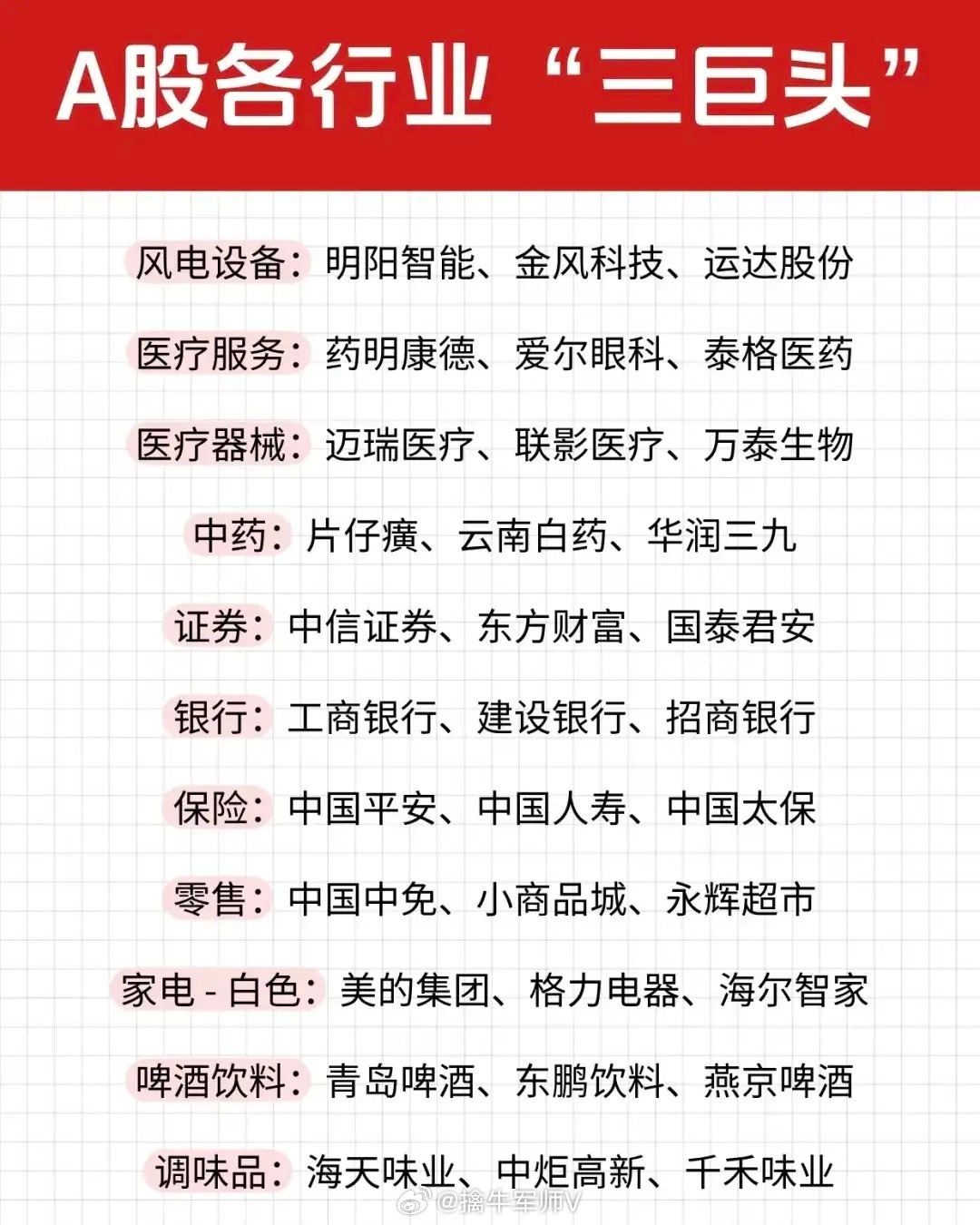 A股各行业“三巨头”

风电设备：明阳智能、金风科技、运达股份

医疗服务：药明康德、爱尔眼科、泰格医药

医疗器械：迈瑞医疗、联影医疗、万泰生物

中药：片仔癀、云南白药、华润三九

证券：中信证券、东方财富、国泰君安

银行：工商银行、建设银行、招商银行

保险：中国平安、中国人寿、中国太保

零售：中国中免、小商品城、永辉超市

家电 - 白色：美的集团、格力电器、海尔智家

啤酒饮料：青岛啤酒、东鹏饮料、燕京啤酒

调味品：海天味业、中炬高新、千禾味业

@擒牛军师V